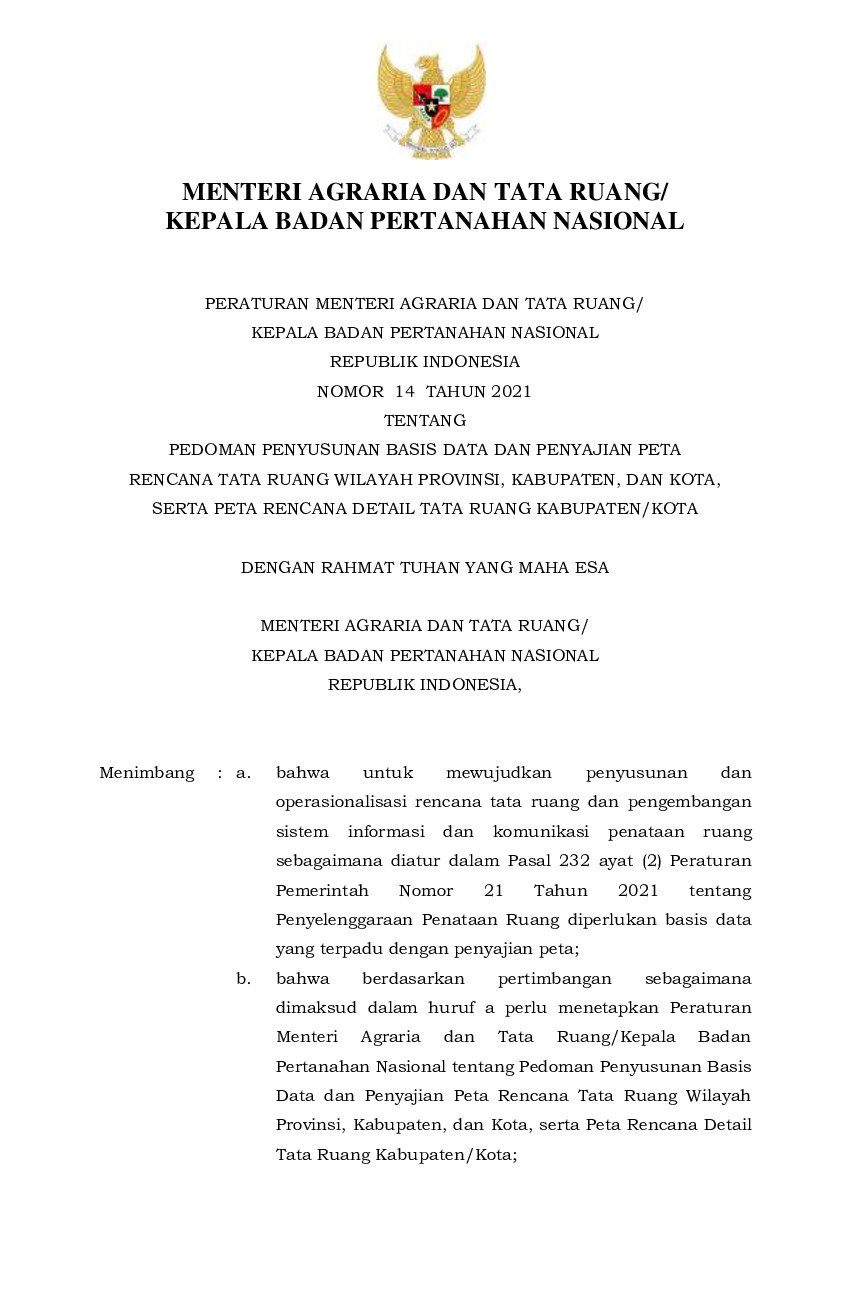 MENTERI AGRARIA DAN TATA RUANG/
KEPALA BADAN PERTANAHAN NASIONAL

PERATURAN MENTERI AGRARIA DAN TATA RUANG/
KEPALA BADAN PERTANAHAN NASIONAL
REPUBLIK INDONESIA
NOMOR 14 TAHUN 2021
TENTANG
PEDOMAN PENYUSUNAN BASIS DATA DAN PENYAJIAN PETA
RENCANA TATA RUANG WILAYAH PROVINSI, KABUPATEN, DAN KOTA,
SERTA PETA RENCANA DETAIL TATA RUANG KABUPATEN/KOTA

DENGAN RAHMAT TUHAN YANG MAHA ESA

MENTERI AGRARIA DAN TATA RUANG/
KEPALA BADAN PERTANAHAN NASIONAL
REPUBLIK INDONESIA,

Menimbang : a. bahwa untuk mewujudkan penyusunan dan operasionalisasi rencana tata ruang dan pengembangan sistem informasi dan komunikasi penataan ruang sebagaimana diatur dalam Pasal 232 ayat (2) Peraturan Pemerintah Nomor 21 Tahun 2021 tentang Penyelenggaraan Penataan Ruang diperlukan basis data yang terpadu dengan penyajian peta;

b. bahwa berdasarkan pertimbangan sebagaimana dimaksud dalam huruf a perlu menetapkan Peraturan Menteri Agraria dan Tata Ruang/Kepala Badan Pertanahan Nasional tentang Pedoman Penyusunan Basis Data dan Penyajian Peta Rencana Tata Ruang Wilayah Provinsi, Kabupaten, dan Kota, serta Peta Rencana Detail Tata Ruang Kabupaten/Kota;